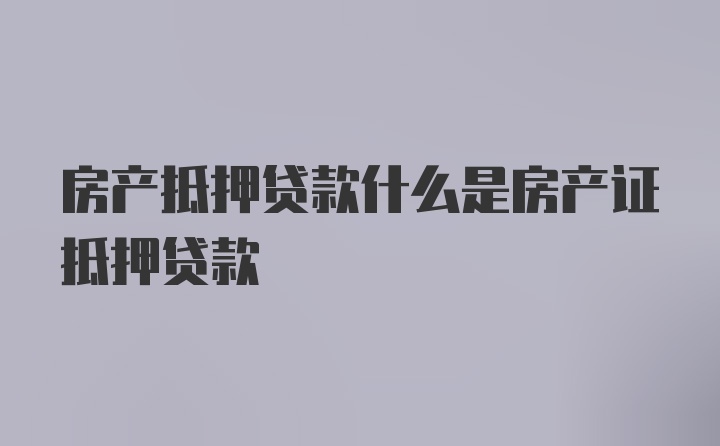 房产抵押贷款什么是房产证抵押贷款